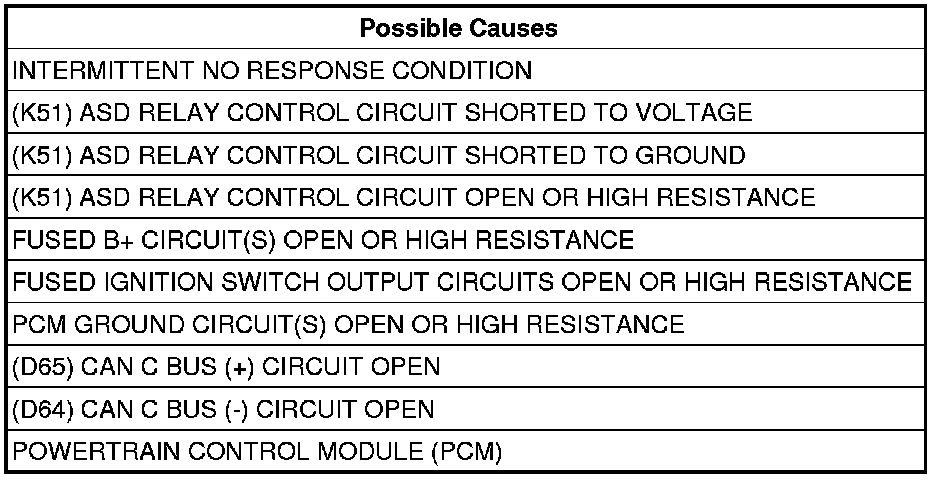 | Possible Causes |
|---|
| INTERMITTENT NO RESPONSE CONDITION |
| (K51) ASD RELAY CONTROL CIRCUIT SHORTED TO VOLTAGE |
| (K51) ASD RELAY CONTROL CIRCUIT SHORTED TO GROUND |
| (K51) ASD RELAY CONTROL CIRCUIT OPEN OR HIGH RESISTANCE |
| FUSED B+ CIRCUIT(S) OPEN OR HIGH RESISTANCE |
| FUSED IGNITION SWITCH OUTPUT CIRCUITS OPEN OR HIGH RESISTANCE |
| PCM GROUND CIRCUIT(S) OPEN OR HIGH RESISTANCE |
| (D65) CAN C BUS (+) CIRCUIT OPEN |
| (D64) CAN C BUS (-) CIRCUIT OPEN |
| POWERTRAIN CONTROL MODULE (PCM) |